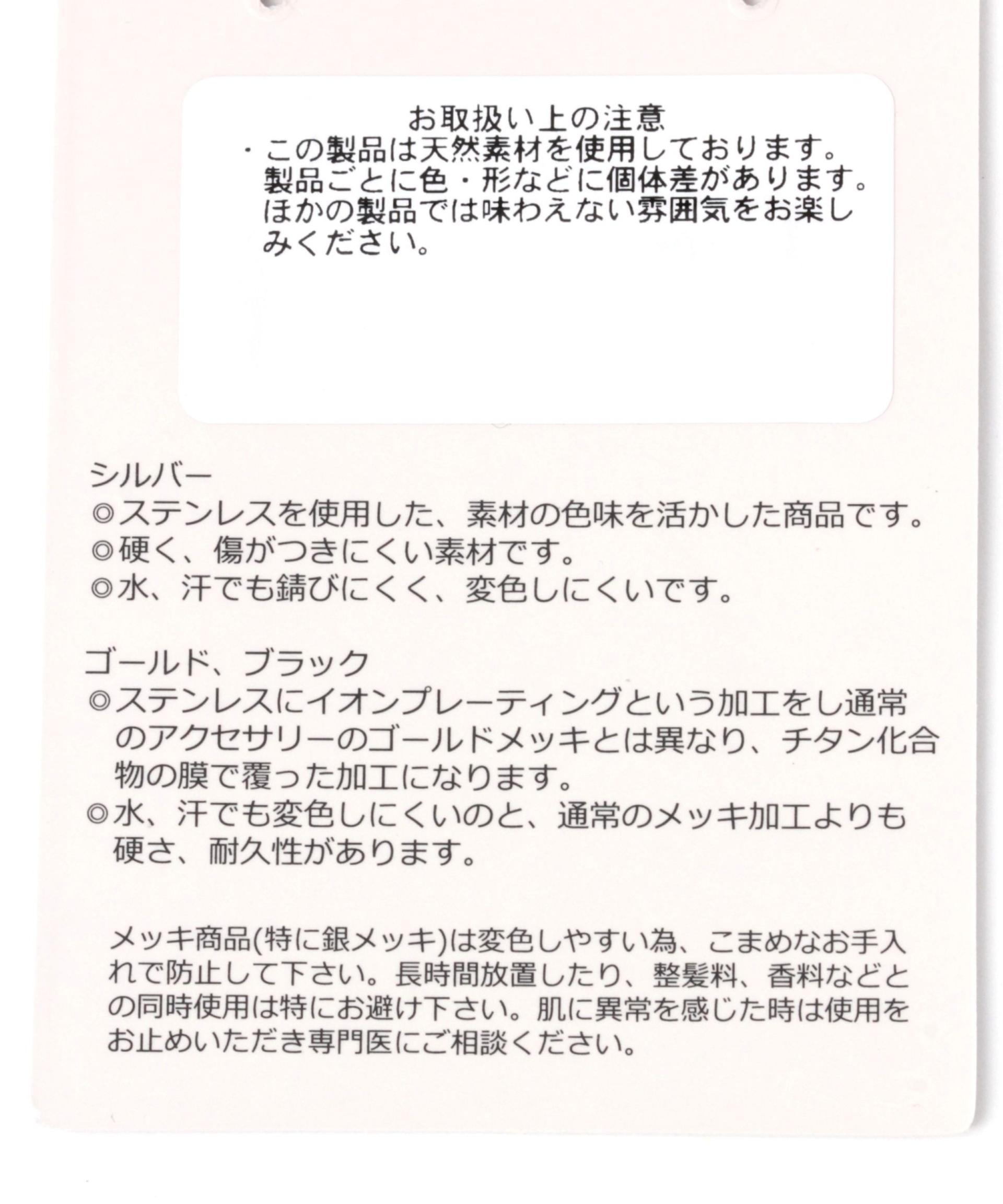 お取扱い上の注意

・この製品は天然素材を使用しております。製品ごとに色・形などに個体差があります。ほかの製品では味わえない雰囲気をお楽しみください。

シルバー
◎ステンレスを使用した、素材の色味を活かした商品です。
◎硬く、傷がつきにくい素材です。
◎水、汗でも錆びにくく、変色しにくいです。

ゴールド、ブラック
◎ステンレスにイオンプレーティングという加工をし通常のアクセサリーのゴールドメッキとは異なり、チタン化合物の膜で覆った加工になります。
◎水、汗でも変色しにくいのと、通常のメッキ加工よりも硬さ、耐久性があります。

メッキ商品(特に銀メッキ)は変色しやすい為、こまめなお手入れで防止して下さい。長時間放置したり、整髪料、香料などとの同時使用は特にお避け下さい。肌に異常を感じた時は使用をお止めいただき専門医にご相談ください。